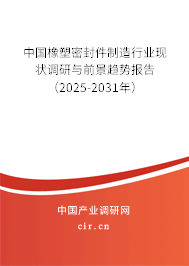 中国橡塑密封件制造行业现状调研与前景趋势报告（2025-2031年）

中国产业调研网
cir.cn